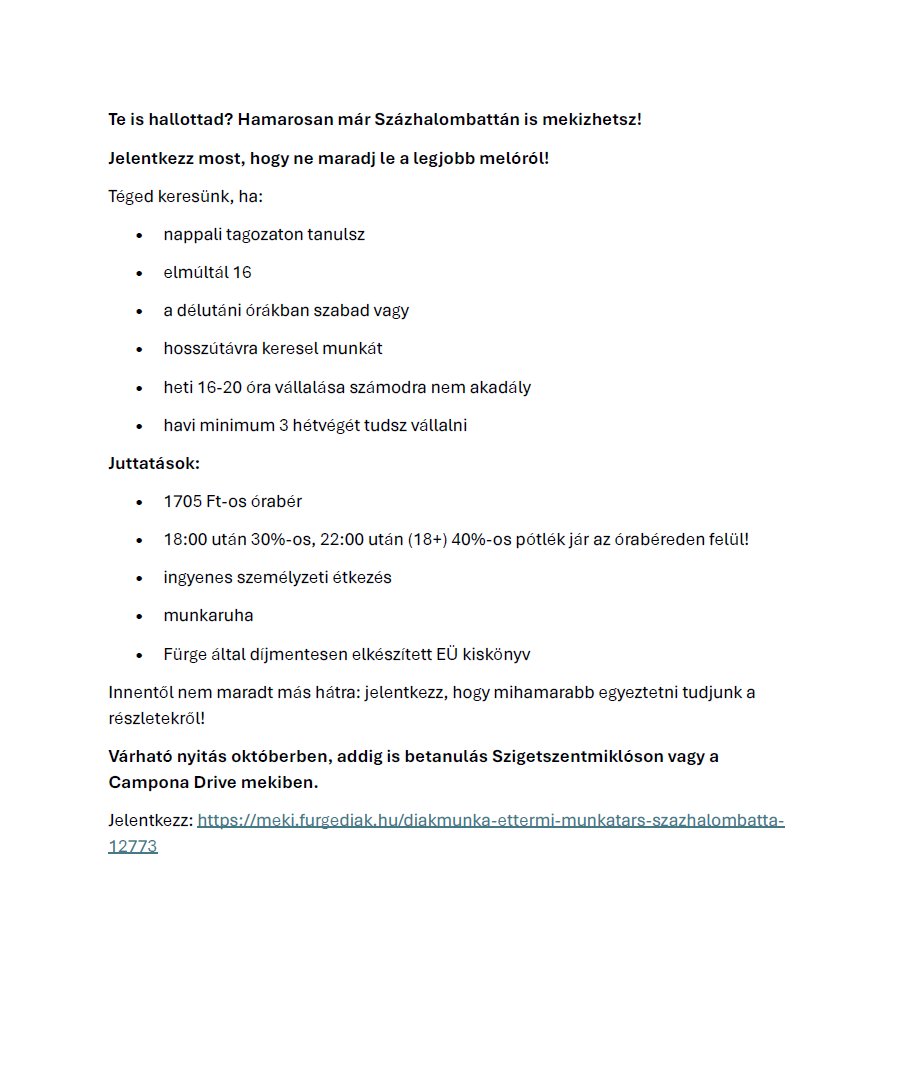 Te is hallottad? Hamarosan már Százhalombattán is mekizhetsz!

Jelentkezz most, hogy ne maradj le a legjobb melóról!

Téged keresünk, ha:

- nappali tagozaton tanulsz
- elmúltál 16
- a délutáni órákban szabad vagy
- hosszútávra keresel munkát
- heti 16-20 óra vállalása számodra nem akadály
- havi minimum 3 hétvégét tudsz vállalni

Juttatások:

- 1705 Ft-os órabér
- 18:00 után 30%-os, 22:00 után (18+) 40%-os pótlék jár az órabéreden felül!
- ingyenes személyzeti étkezés
- munkaruha
- Fürge által díjmentesen elkészített EÜ kiskönyv

Innentől nem maradt más hátra: jelentkezz, hogy mihamarabb egyeztetni tudjunk a részletekről!

Várható nyitás októberben, addig is betanulás Szigetszentmiklóson vagy a Campona Drive mekiben.

Jelentkezz: https://meki.furgediak.hu/diakmunka-ettermi-munkatars-szazhalombatta-12773